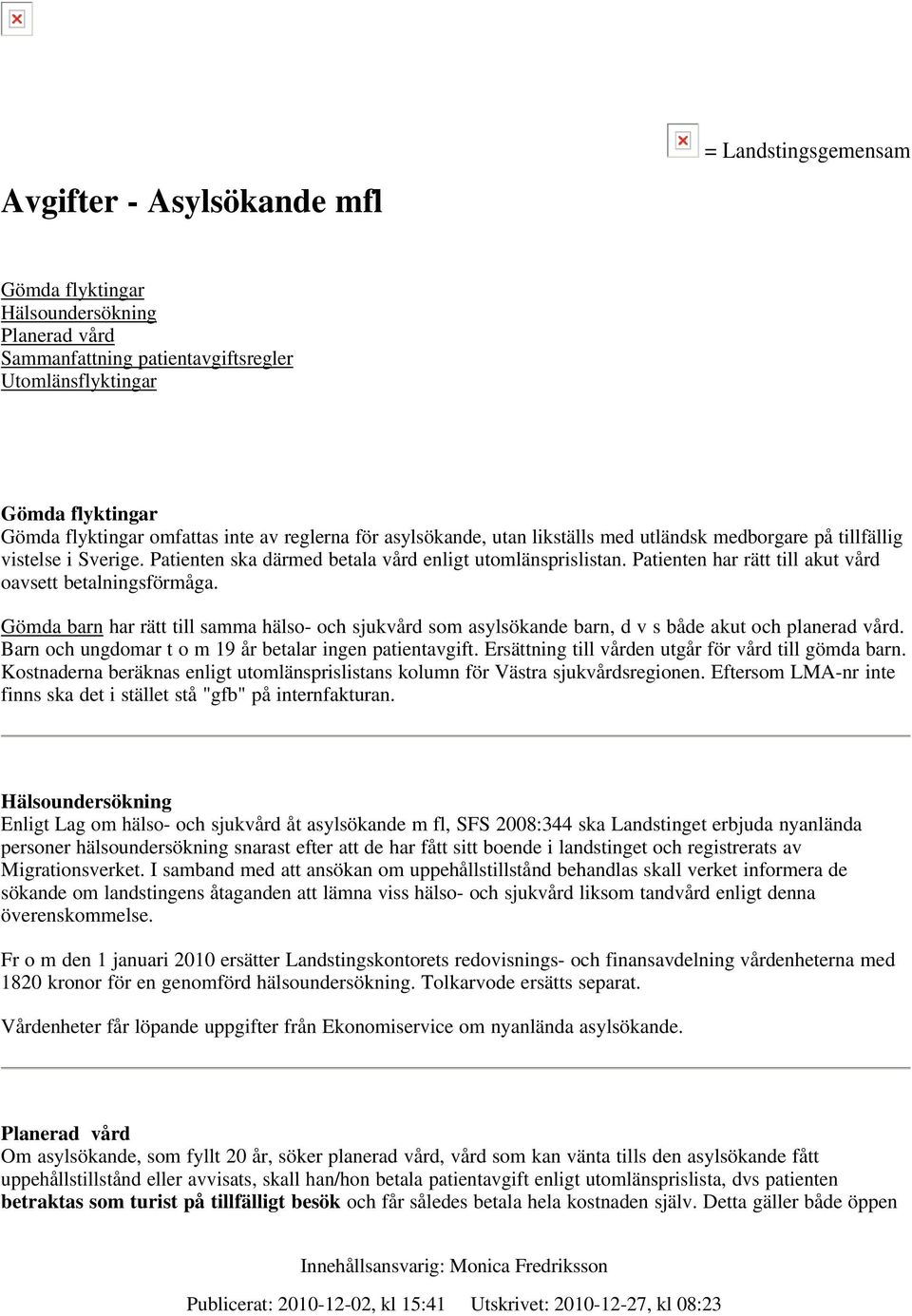 = Landstingsgemensam

Avgifter - Asylsökande mfl

Gömda flyktingar
Hälsoundersökning
Planerad vård
Sammanfattning patientavgiftsregler
Utomlänsflyktingar

Gömda flyktingar
Gömda flyktingar omfattas inte av reglerna för asylsökande, utan likställs med utländsk medborgare på tillfällig vistelse i Sverige. Patienten ska därmed betala vård enligt utomlänsprislistan. Patienten har rätt till akut vård oavsett betalningsförmåga.

Gömda barn har rätt till samma hälso- och sjukvård som asylsökande barn, d v s både akut och planerad vård. Barn och ungdomar t o m 19 år betalar ingen patientavgift. Ersättning till vården utgår för vård till gömda barn. Kostnaderna beräknas enligt utomlänsprislistans kolumn för Västra sjukvårdsregionen. Eftersom LMA-nr inte finns ska det i stället stå "gfb" på internfakturan.

Hälsoundersökning
Enligt Lag om hälso- och sjukvård åt asylsökande m fl, SFS 2008:344 ska Landstinget erbjuda nyanlända personer hälsoundersökning snarast efter att de har fått sitt boende i landstinget och registrerats av Migrationsverket. I samband med att ansökan om uppehållstillstånd behandlas skall verket informera de sökande om landstingens åtaganden att lämna viss hälso- och sjukvård liksom tandvård enligt denna överenskommelse.

Fr o m den 1 januari 2010 ersätter Landstingskontorets redovisnings- och finansavdelning vårdenheterna med 1820 kronor för en genomförd hälsoundersökning. Tolkarvode ersätts separat.

Vårdenheter får löpande uppgifter från Ekonomiservice om nyanlända asylsökande.

Planerad vård
Om asylsökande, som fyllt 20 år, söker planerad vård, vård som kan vänta tills den asylsökande fått uppehållstillstånd eller avvisats, skall han/hon betala patientavgift enligt utomlänsprislista, dvs patienten betraktas som turist på tillfälligt besök och får således betala hela kostnaden själv. Detta gäller både öppen

Innehållsansvarig: Monica Fredriksson

Publicerat: 2010-12-02, kl 15:41 Utskrivet: 2010-12-27, kl 08:23